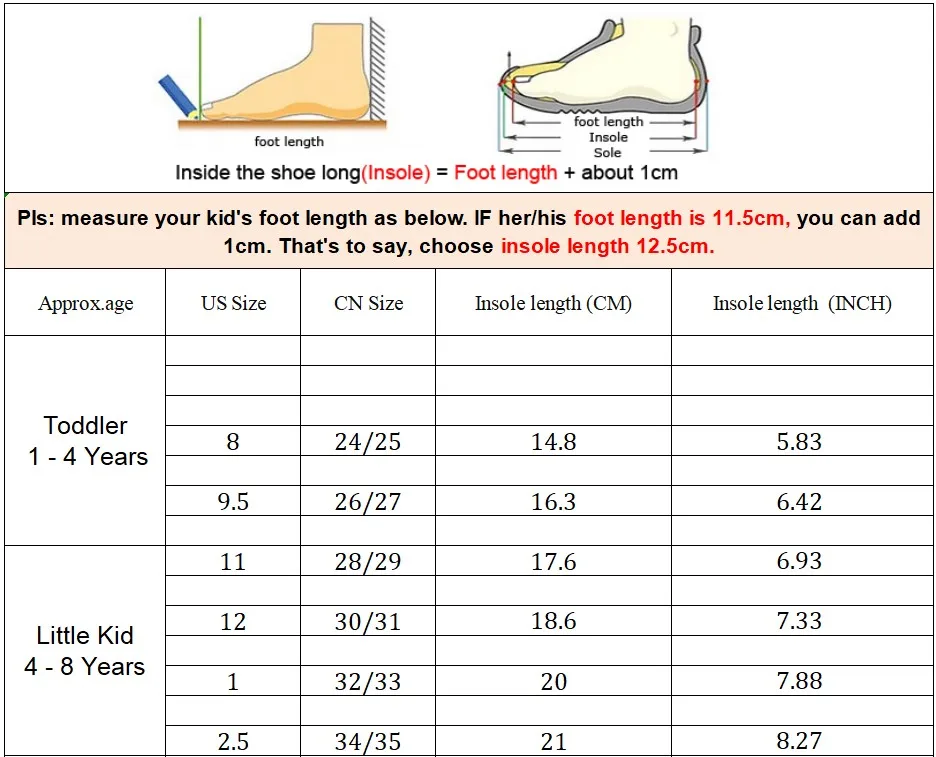 foot length

foot length
Insole
Sole

Inside the shoe long(Insole) = Foot length + about 1cm

Pls: measure your kid's foot length as below. IF her/his foot length is 11.5cm, you can add 1cm. That's to say, choose insole length 12.5cm.

| Approx.age | US Size | CN Size | Insole length (CM) | Insole length (INCH) |
|---|---|---|---|---|
| Toddler 1 - 4 Years | | | | |
| | | | | |
| | | | | |
| | 8 | 24/25 | 14.8 | 5.83 |
| | | | | |
| | 9.5 | 26/27 | 16.3 | 6.42 |
| | | | | |
| Little Kid 4 - 8 Years | 11 | 28/29 | 17.6 | 6.93 |
| | | | | |
| | 12 | 30/31 | 18.6 | 7.33 |
| | | | | |
| | 1 | 32/33 | 20 | 7.88 |
| | | | | |
| | 2.5 | 34/35 | 21 | 8.27 |